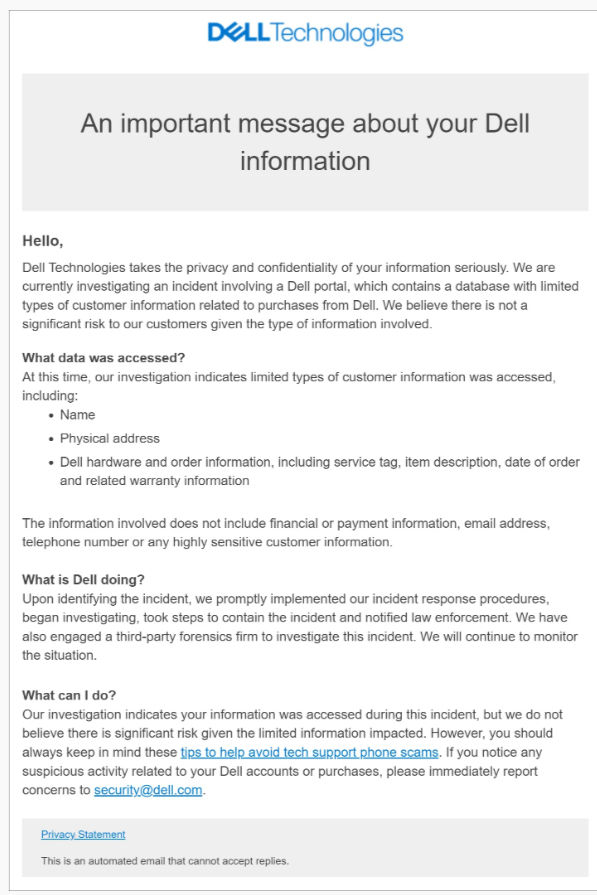 DELL Technologies

An important message about your Dell information

Hello,

Dell Technologies takes the privacy and confidentiality of your information seriously. We are currently investigating an incident involving a Dell portal, which contains a database with limited types of customer information related to purchases from Dell. We believe there is not a significant risk to our customers given the type of information involved.

What data was accessed?
At this time, our investigation indicates limited types of customer information was accessed, including:
• Name
• Physical address
• Dell hardware and order information, including service tag, item description, date of order and related warranty information

The information involved does not include financial or payment information, email address, telephone number or any highly sensitive customer information.

What is Dell doing?
Upon identifying the incident, we promptly implemented our incident response procedures, began investigating, took steps to contain the incident and notified law enforcement. We have also engaged a third-party forensics firm to investigate this incident. We will continue to monitor the situation.

What can I do?
Our investigation indicates your information was accessed during this incident, but we do not believe there is significant risk given the limited information impacted. However, you should always keep in mind these tips to help avoid tech support phone scams. If you notice any suspicious activity related to your Dell accounts or purchases, please immediately report concerns to security@dell.com.

Privacy Statement

This is an automated email that cannot accept replies.